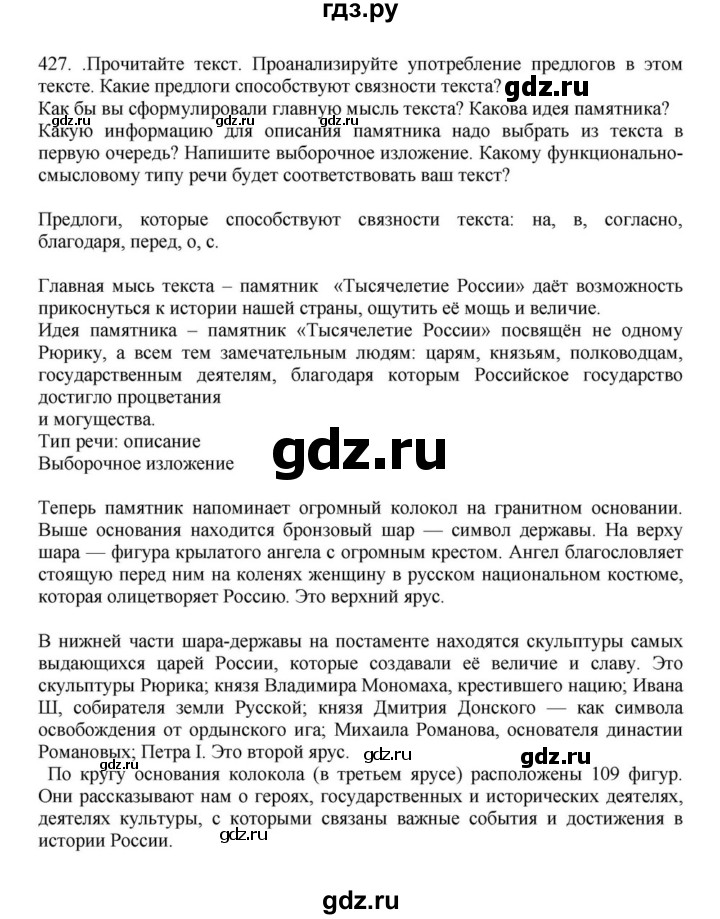 гдз.ру

427. .Прочитайте текст. Проанализируйте употребление предлогов в этом тексте. Какие предлоги способствуют связности текста? gdz.ru
Как бы вы сформулировали главную мысль текста? Какова идея памятника?
gdz.ru gdz.ru gdz.ru
Какую информацию для описания памятника надо выбрать из текста в первую очередь? Напишите выборочное изложение. Какому функционально-смысловому типу речи будет соответствовать ваш текст?

Предлоги, которые способствуют связности текста: на, в, согласно, благодаря, перед, о, с.

Главная мысь текста – памятник «Тысячелетие России» даёт возможность прикоснуться к истории нашей страны, ощутить её мощь и величие.
Идея памятника – памятник «Тысячелетие России» посвящён не одному Рюрику, а всем тем замечательным людям: царям, князьям, полководцам, государственным деятелям, благодаря которым Российское государство достигло процветания
и могущества.
Тип речи: описание
Выборочное изложение
gdz.ru

Теперь памятник напоминает огромный колокол на гранитном основании. Выше основания находится бронзовый шар — символ державы. На верху шара — фигура крылатого ангела с огромным крестом. Ангел благословляет стоящую перед ним на коленях женщину в русском национальном костюме, которая олицетворяет Россию. Это верхний ярус.

В нижней части шара-державы на постаменте находятся скульптуры самых выдающихся царей России, которые создавали её величие и славу. Это скульптуры Рюрика; князя Владимира Мономаха, крестившего нацию; Ивана Ш, собирателя земли Русской; князя Дмитрия Донского — как символа освобождения от ордынского ига; Михаила Романова, основателя династии Романовых; Петра I. Это второй ярус. gdz.ru gdz.ru
gdz.ru
По кругу основания колокола (в третьем ярусе) расположены 109 фигур. Они рассказывают нам о героях, государственных и исторических деятелях, деятелях культуры, с которыми связаны важные события и достижения в истории России. gdz.ru

gdz.ru